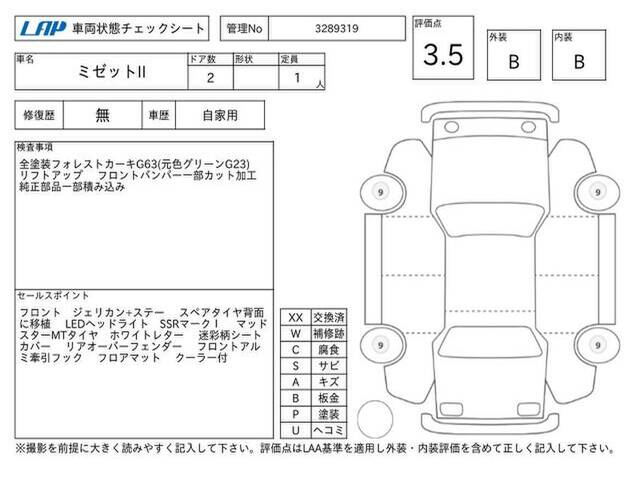 LAP 車両状態チェックシート

管理No 3289319

評価点 3.5

外装 B

内装 B

| 車名 | ドア数 | 形状 | 定員 |
|---|---|---|---|
| ミゼットII | 2 | | 1 人 |

| 修復歴 | 無 | 車歴 | 自家用 |
|---|---|---|---|

検査事項
全塗装フォレストカーキG63(元色グリーンG23)
リフトアップ　フロントバンパー一部カット加工
純正部品一部積み込み

セールスポイント
フロント　ジェリカン+ステー　スペアタイヤ背面に移植　LEDヘッドライト　SSRマークI　マッドスターMTタイヤ　ホワイトレター　迷彩柄シートカバー　リアオーバーフェンダー　フロントアルミ牽引フック　フロアマット　クーラー付

| XX | 交換済 |
|---|---|
| W | 補修跡 |
| C | 腐食 |
| S | サビ |
| A | キズ |
| B | 板金 |
| P | 塗装 |
| U | ヘコミ |

9 9 9 9

※撮影を前提に大きく読みやすく記入して下さい。評価点はLAA基準を適用し外装・内装評価を含めて正しく記入して下さい。